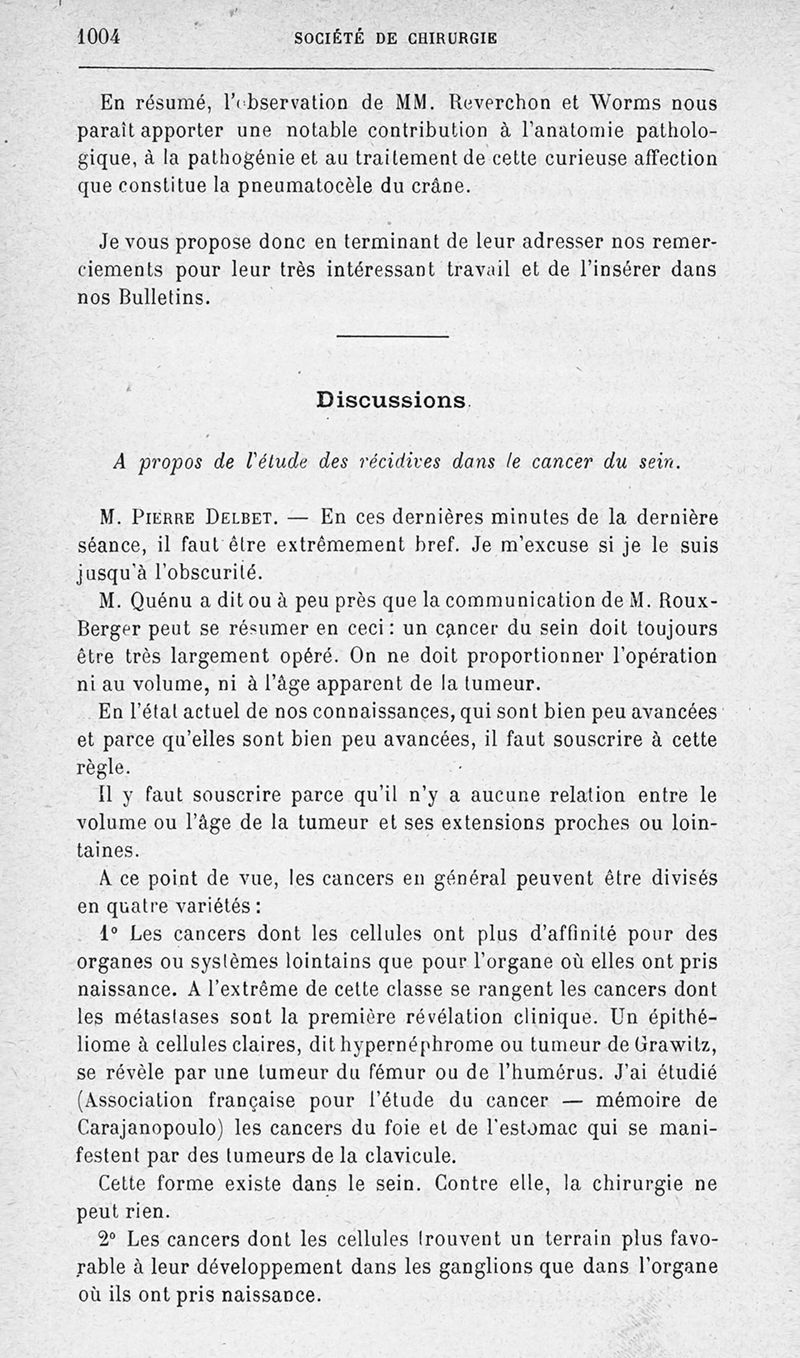 1004 SOCIÉTÉ DE CHIRURGIE

En résumé, l'observation de MM. Reverchon et Worms nous paraît apporter une notable contribution à l'anatomie pathologique, à la pathogénie et au traitement de cette curieuse affection que constitue la pneumatocèle du crâne.

Je vous propose donc en terminant de leur adresser nos remerciements pour leur très intéressant travail et de l'insérer dans nos Bulletins.

Discussions.

A propos de l'étude des récidives dans le cancer du sein.

M. Pierre Delbet. — En ces dernières minutes de la dernière séance, il faut être extrêmement bref. Je m'excuse si je le suis jusqu'à l'obscurité.

M. Quénu a dit ou à peu près que la communication de M. Roux-Berger peut se résumer en ceci : un cancer du sein doit toujours être très largement opéré. On ne doit proportionner l'opération ni au volume, ni à l'âge apparent de la tumeur.

En l'état actuel de nos connaissances, qui sont bien peu avancées et parce qu'elles sont bien peu avancées, il faut souscrire à cette règle.

Il y faut souscrire parce qu'il n'y a aucune relation entre le volume ou l'âge de la tumeur et ses extensions proches ou lointaines.

A ce point de vue, les cancers en général peuvent être divisés en quatre variétés :

1° Les cancers dont les cellules ont plus d'affinité pour des organes ou systèmes lointains que pour l'organe où elles ont pris naissance. A l'extrême de cette classe se rangent les cancers dont les métastases sont la première révélation clinique. Un épithéliome à cellules claires, dit hypernéphrome ou tumeur de Grawitz, se révèle par une tumeur du fémur ou de l'humérus. J'ai étudié (Association française pour l'étude du cancer — mémoire de Carajanopoulo) les cancers du foie et de l'estomac qui se manifestent par des tumeurs de la clavicule.

Cette forme existe dans le sein. Contre elle, la chirurgie ne peut rien.

2° Les cancers dont les cellules trouvent un terrain plus favorable à leur développement dans les ganglions que dans l'organe où ils ont pris naissance.